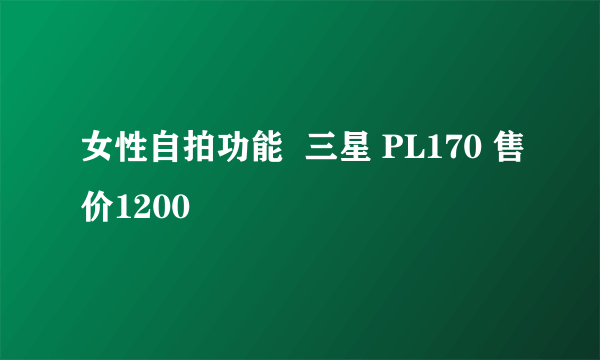 女性自拍功能 三星 PL170 售价1200